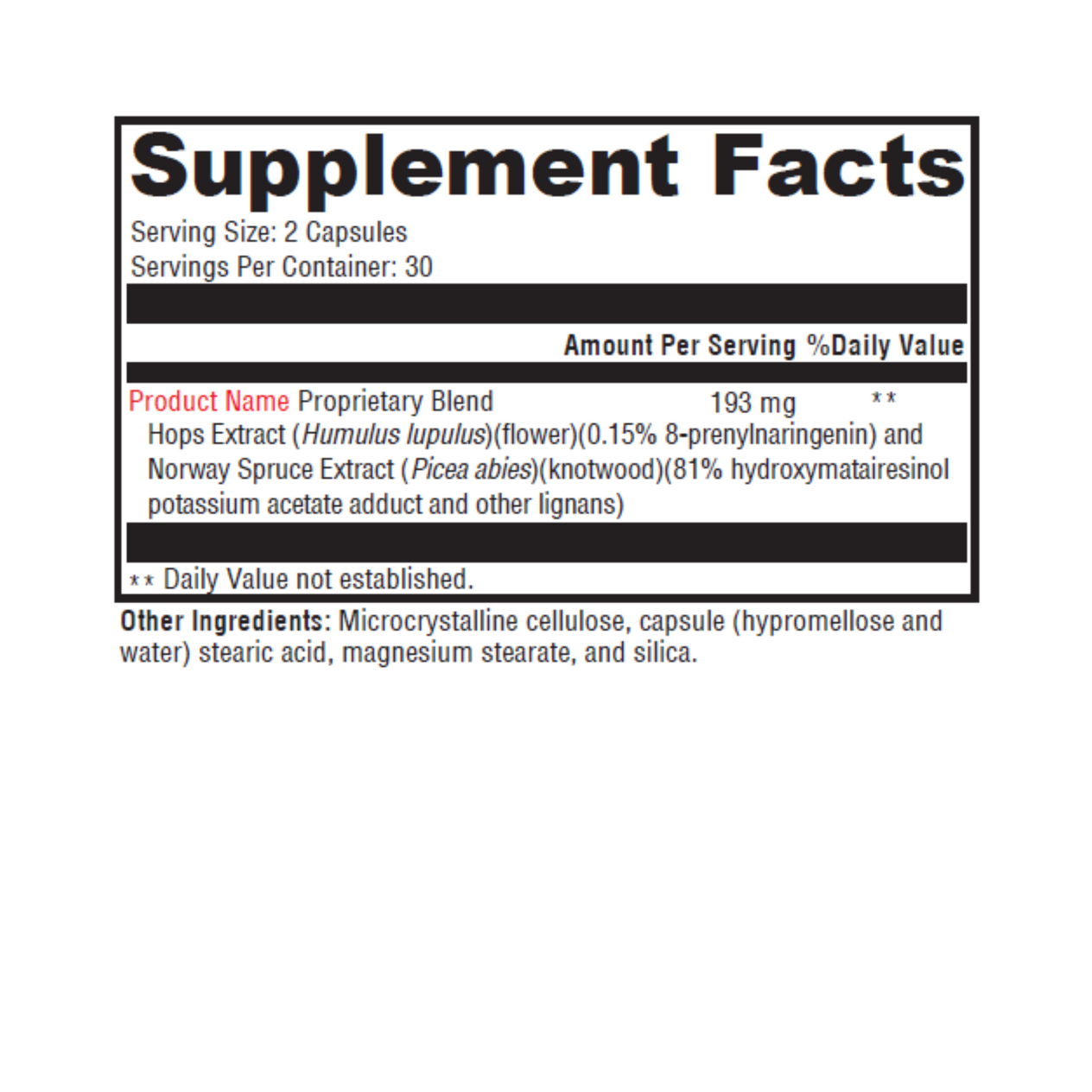 Supplement Facts

Serving Size: 2 Capsules
Servings Per Container: 30

Amount Per Serving %Daily Value

Product Name Proprietary Blend 193 mg **
Hops Extract (Humulus lupulus)(flower)(0.15% 8-prenylnaringenin) and Norway Spruce Extract (Picea abies)(knotwood)(81% hydroxymatairesinol potassium acetate adduct and other lignans)

** Daily Value not established.

Other Ingredients: Microcrystalline cellulose, capsule (hypromellose and water) stearic acid, magnesium stearate, and silica.